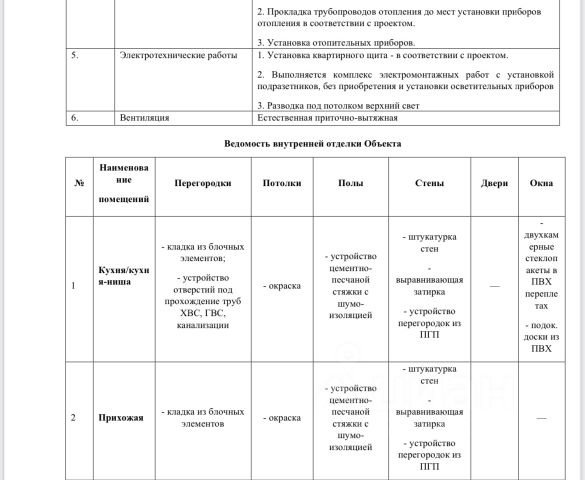 |  |  |  |
|---|---|---|
|  |  | 2. Прокладка трубопроводов отопления до мест установки приборов отопления в соответствии с проектом. 3. Установка отопительных приборов. |
| 5. | Электротехнические работы | 1. Установка квартирного щита - в соответствии с проектом. 2. Выполняется комплекс электромонтажных работ с установкой подразетников, без приобретения и установки осветительных приборов 3. Разводка под потолком верхний свет |
| 6. | Вентиляция | Естественная приточно-вытяжная |

Ведомость внутренней отделки Объекта

| № | Наименование помещений | Перегородки | Потолки | Полы | Стены | Двери | Окна |
|---|---|---|---|---|---|---|---|
| 1 | Кухня/кухня-ниша | - кладка из блочных элементов; - устройство отверстий под прохождение труб ХВС, ГВС, канализации | - окраска | - устройство цементно-песчаной стяжки с шумо-изоляцией | - штукатурка стен - выравнивающая затирка - устройство перегородок из ПГП | — | - двухкамерные стеклопакеты в ПВХ переплетах - подок. доски из ПВХ |
| 2 | Прихожая | - кладка из блочных элементов | - окраска | - устройство цементно-песчаной стяжки с шумо-изоляцией | - штукатурка стен - выравнивающая затирка - устройство перегородок из ПГП |  | — |